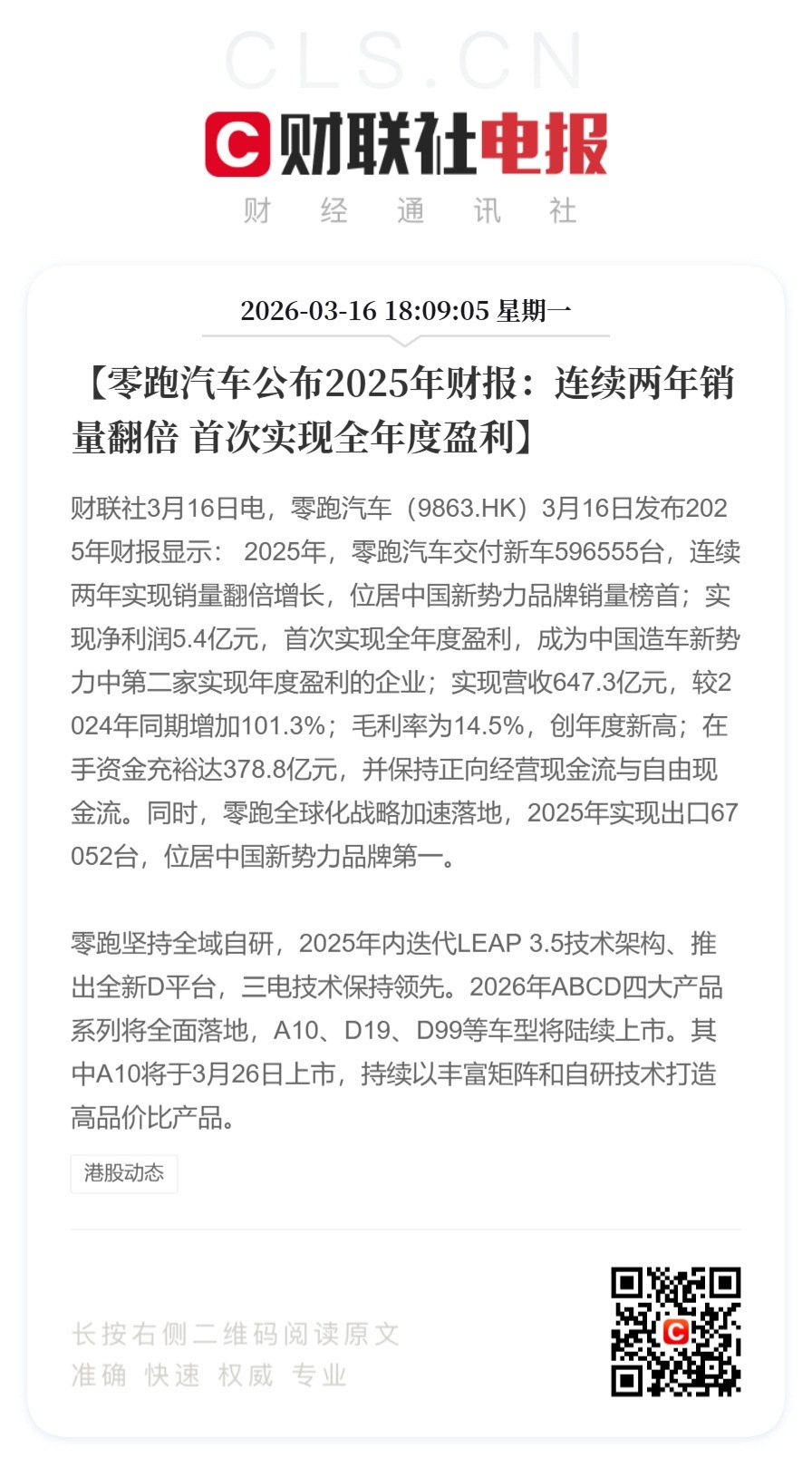 CLS.CN

财联社电报

财 经 通 讯 社

2026-03-16 18:09:05 星期一

【零跑汽车公布2025年财报：连续两年销量翻倍 首次实现全年度盈利】

财联社3月16日电，零跑汽车（9863.HK）3月16日发布2025年财报显示： 2025年，零跑汽车交付新车596555台，连续两年实现销量翻倍增长，位居中国新势力品牌销量榜首；实现净利润5.4亿元，首次实现全年度盈利，成为中国造车新势力中第二家实现年度盈利的企业；实现营收647.3亿元，较2024年同期增加101.3%；毛利率为14.5%，创年度新高；在手资金充裕达378.8亿元，并保持正向经营现金流与自由现金流。同时，零跑全球化战略加速落地，2025年实现出口67052台，位居中国新势力品牌第一。

零跑坚持全域自研，2025年内迭代LEAP 3.5技术架构、推出全新D平台，三电技术保持领先。2026年ABCD四大产品系列将全面落地，A10、D19、D99等车型将陆续上市。其中A10将于3月26日上市，持续以丰富矩阵和自研技术打造高品价比产品。

港股动态

长按右侧二维码阅读原文
准确 快速 权威 专业